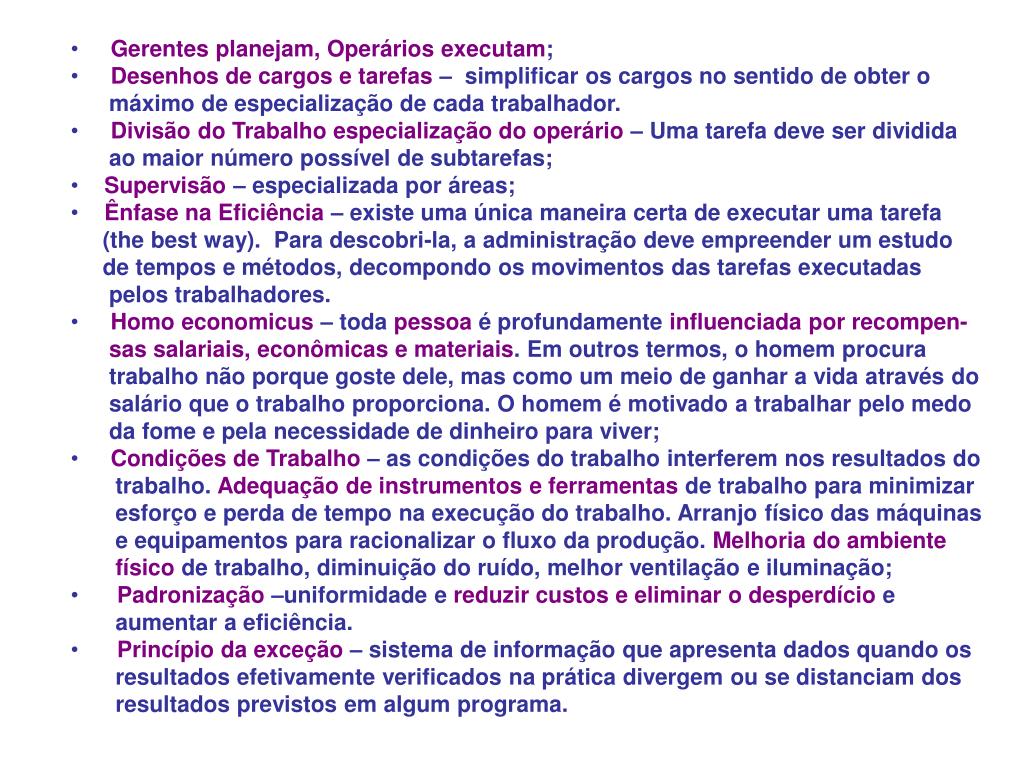 • Gerentes planejam, Operários executam;
• Desenhos de cargos e tarefas – simplificar os cargos no sentido de obter o máximo de especialização de cada trabalhador.
• Divisão do Trabalho especialização do operário – Uma tarefa deve ser dividida ao maior número possível de subtarefas;
• Supervisão – especializada por áreas;
• Ênfase na Eficiência – existe uma única maneira certa de executar uma tarefa (the best way). Para descobri-la, a administração deve empreender um estudo de tempos e métodos, decompondo os movimentos das tarefas executadas pelos trabalhadores.
• Homo economicus – toda pessoa é profundamente influenciada por recompensas salariais, econômicas e materiais. Em outros termos, o homem procura trabalho não porque goste dele, mas como um meio de ganhar a vida através do salário que o trabalho proporciona. O homem é motivado a trabalhar pelo medo da fome e pela necessidade de dinheiro para viver;
• Condições de Trabalho – as condições do trabalho interferem nos resultados do trabalho. Adequação de instrumentos e ferramentas de trabalho para minimizar esforço e perda de tempo na execução do trabalho. Arranjo físico das máquinas e equipamentos para racionalizar o fluxo da produção. Melhoria do ambiente físico de trabalho, diminuição do ruído, melhor ventilação e iluminação;
• Padronização –uniformidade e reduzir custos e eliminar o desperdício e aumentar a eficiência.
• Princípio da exceção – sistema de informação que apresenta dados quando os resultados efetivamente verificados na prática divergem ou se distanciam dos resultados previstos em algum programa.